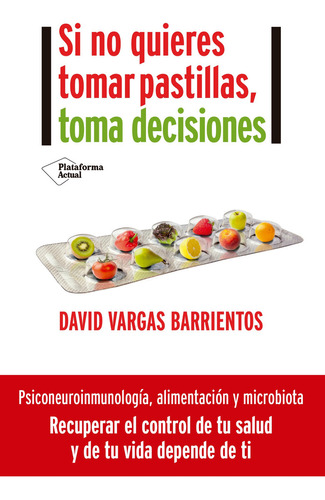 Si no quieres tomar pastillas, toma decisiones

Plataforma Actual

DAVID VARGAS BARRIENTOS

Psiconeuroinmunología, alimentación y microbiota

Recuperar el control de tu salud y de tu vida depende de ti